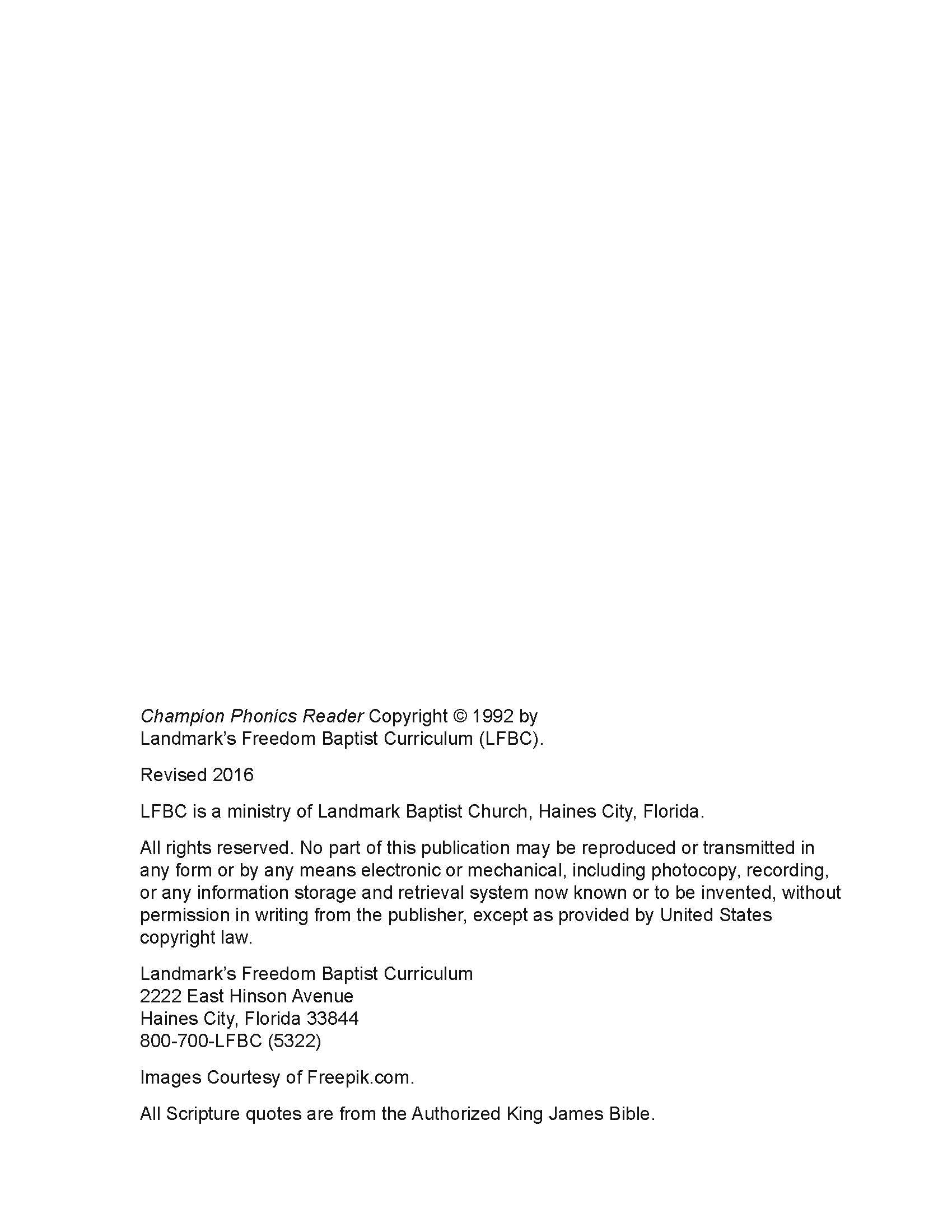 Champion Phonics Reader Copyright © 1992 by Landmark's Freedom Baptist Curriculum (LFBC).

Revised 2016

LFBC is a ministry of Landmark Baptist Church, Haines City, Florida.

All rights reserved. No part of this publication may be reproduced or transmitted in any form or by any means electronic or mechanical, including photocopy, recording, or any information storage and retrieval system now known or to be invented, without permission in writing from the publisher, except as provided by United States copyright law.

Landmark's Freedom Baptist Curriculum
2222 East Hinson Avenue
Haines City, Florida 33844
800-700-LFBC (5322)

Images Courtesy of Freepik.com.

All Scripture quotes are from the Authorized King James Bible.